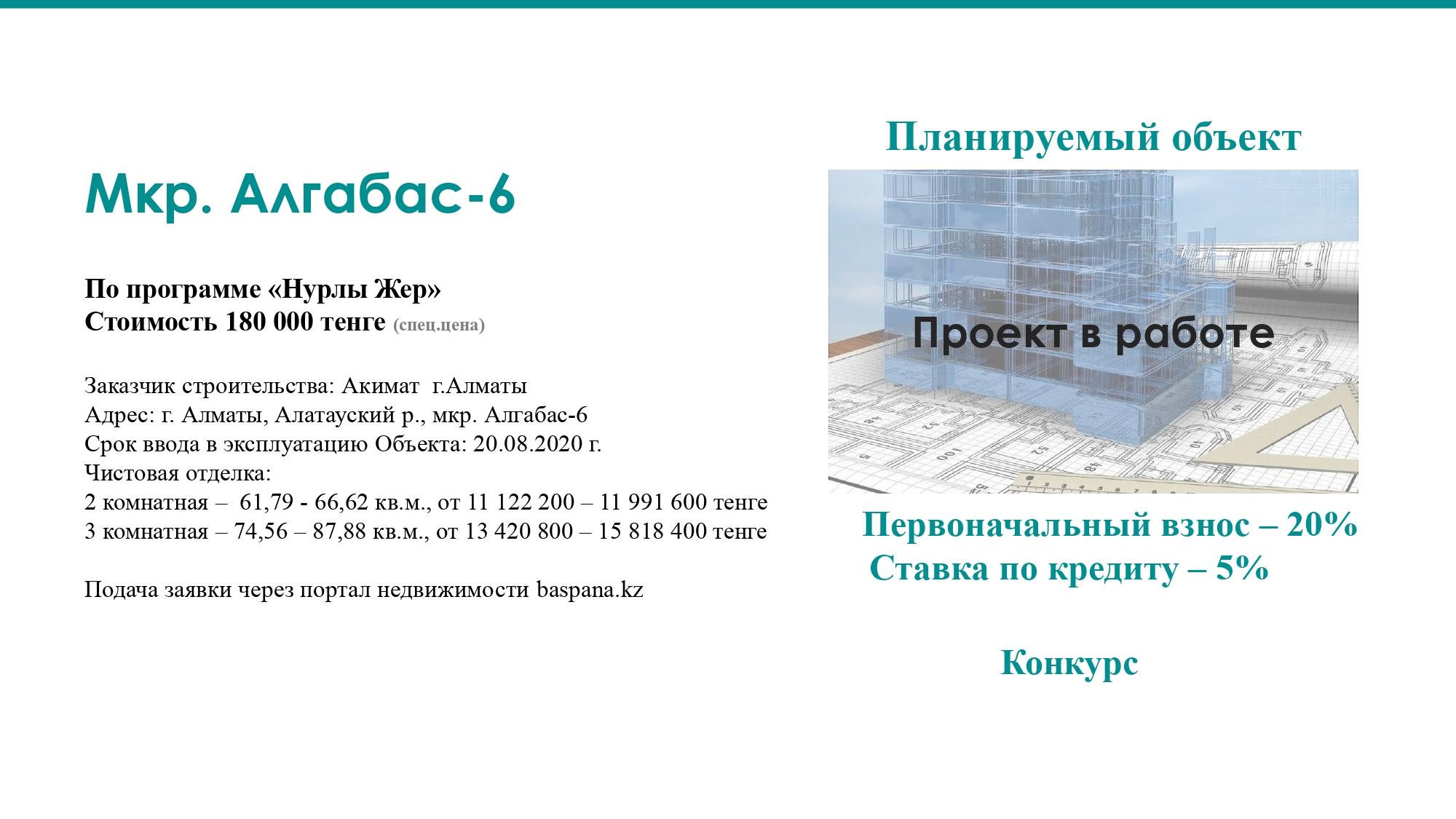 Мкр. Алгабас-6

По программе «Нурлы Жер»
Стоимость 180 000 тенге (спец.цена)

Заказчик строительства: Акимат г.Алматы
Адрес: г. Алматы, Алатауский р., мкр. Алгабас-6
Срок ввода в эксплуатацию Объекта: 20.08.2020 г.
Чистовая отделка:
2 комнатная – 61,79 - 66,62 кв.м., от 11 122 200 – 11 991 600 тенге
3 комнатная – 74,56 – 87,88 кв.м., от 13 420 800 – 15 818 400 тенге

Подача заявки через портал недвижимости baspana.kz

Планируемый объект

Проект в работе

Первоначальный взнос – 20%
Ставка по кредиту – 5%

Конкурс